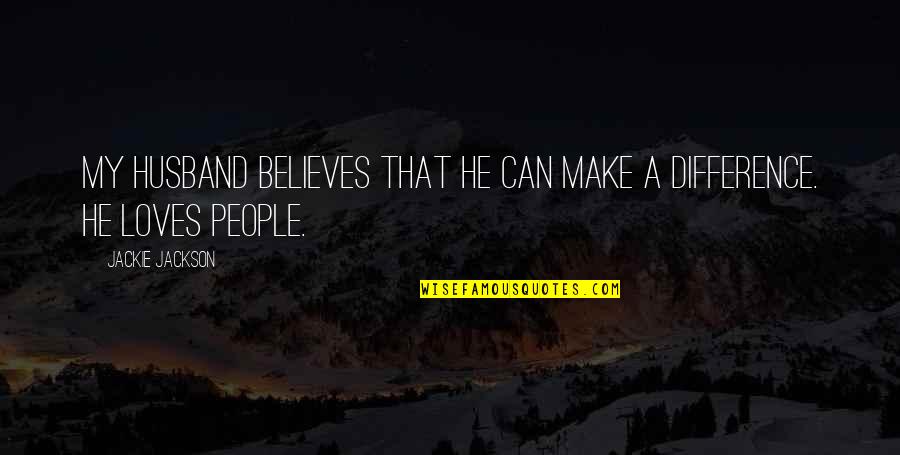 MY HUSBAND BELIEVES THAT HE CAN MAKE A DIFFERENCE. HE LOVES PEOPLE.

JACKIE JACKSON

WISEFAMOUSQUOTES.COM